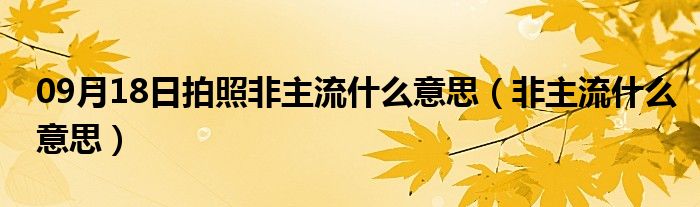 09月18日拍照非主流什么意思（非主流什么意思）